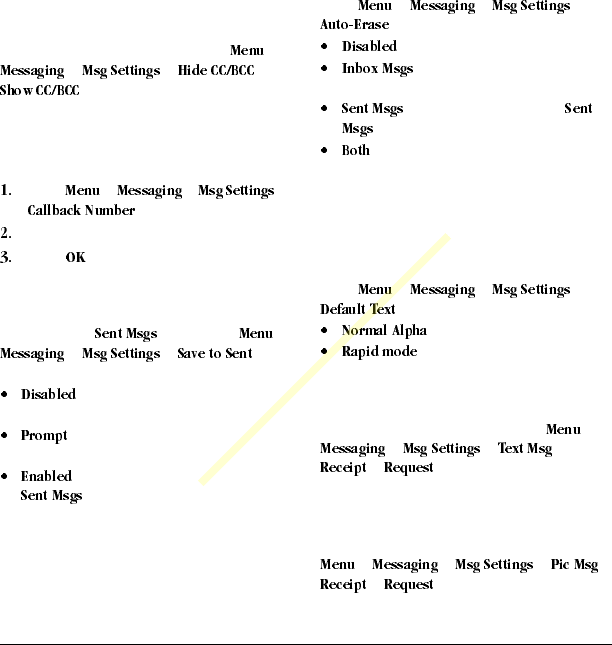 Menu
Messaging Msg Settings Hide CC/BCC
Show CC/BCC

1. Menu Messaging Msg Settings Callback Number
2.
3. OK

Sent Msgs Menu
Messaging Msg Settings Save to Sent

• Disabled

• Prompt

• Enabled
Sent Msgs

Menu Messaging Msg Settings
Auto-Erase
• Disabled
• Inbox Msgs

• Sent Msgs Sent Msgs
• Both

Menu Messaging Msg Settings
Default Text
• Normal Alpha
• Rapid mode

Menu
Messaging Msg Settings Text Msg
Receipt Request

Menu Messaging Msg Settings Pic Msg
Receipt Request